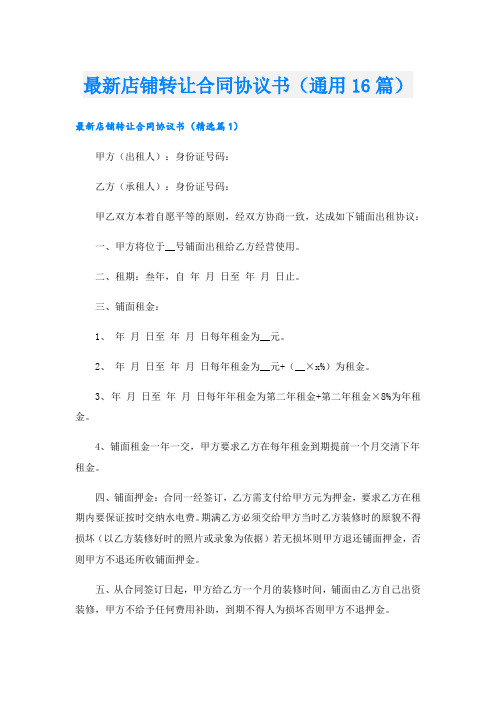 最新店铺转让合同协议书（通用16篇）

最新店铺转让合同协议书（精选篇1）

甲方（出租人）：身份证号码：

乙方（承租人）：身份证号码：

甲乙双方本着自愿平等的原则，经双方协商一致，达成如下铺面出租协议：

一、甲方将位于__号铺面出租给乙方经营使用。

二、租期：叁年，自 年 月 日至 年 月 日止。

三、铺面租金：

1、 年 月 日至 年 月 日每年租金为__元。

2、 年 月 日至 年 月 日每年租金为__元+（__×:%）为租金。

3、年 月 日至 年 月 日每年年租金为第二年租金+第二年租金×8%为年租金。

4、铺面租金一年一交，甲方要求乙方在每年租金到期提前一个月交清下年租金。

四、铺面押金：合同一经签订，乙方需支付给甲方元为押金，要求乙方在租期内要保证按时交纳水电费。期满乙方必须交给甲方当时乙方装修时的原貌不得损坏（以乙方装修好时的照片或录象为依据）若无损坏则甲方退还铺面押金，否则甲方不退还所收铺面押金。

五、从合同签订日起，甲方给乙方一个月的装修时间，铺面由乙方自己出资装修，甲方不给予任何费用补助，到期不得人为损坏否则甲方不退押金。